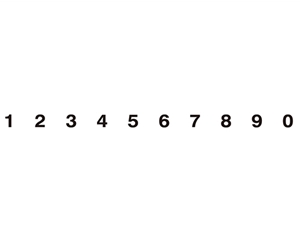 1 2 3 4 5 6 7 8 9 0